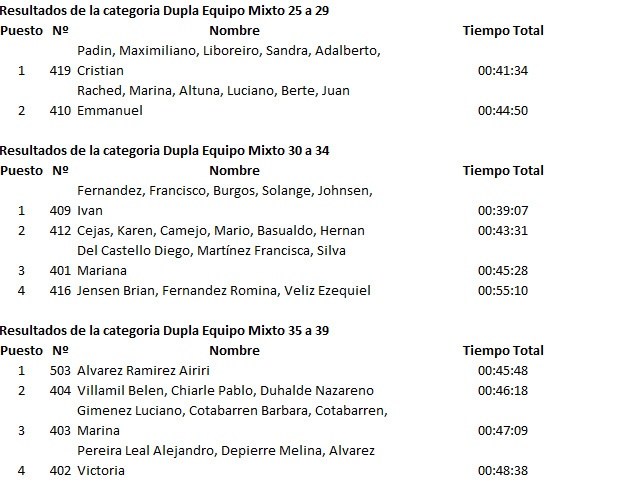 Resultados de la categoria Dupla Equipo Mixto 25 a 29

| Puesto | Nº | Nombre | Tiempo Total |
|---|---|---|---|
| 1 | 419 | Padin, Maximiliano, Liboreiro, Sandra, Adalberto, Cristian | 00:41:34 |
| 2 | 410 | Rached, Marina, Altuna, Luciano, Berte, Juan Emmanuel | 00:44:50 |

Resultados de la categoria Dupla Equipo Mixto 30 a 34

| Puesto | Nº | Nombre | Tiempo Total |
|---|---|---|---|
| 1 | 409 | Fernandez, Francisco, Burgos, Solange, Johnsen, Ivan | 00:39:07 |
| 2 | 412 | Cejas, Karen, Camejo, Mario, Basualdo, Hernan | 00:43:31 |
| 3 | 401 | Del Castello Diego, Martínez Francisca, Silva Mariana | 00:45:28 |
| 4 | 416 | Jensen Brian, Fernandez Romina, Veliz Ezequiel | 00:55:10 |

Resultados de la categoria Dupla Equipo Mixto 35 a 39

| Puesto | Nº | Nombre | Tiempo Total |
|---|---|---|---|
| 1 | 503 | Alvarez Ramirez Airiri | 00:45:48 |
| 2 | 404 | Villamil Belen, Chiarle Pablo, Duhalde Nazareno | 00:46:18 |
| 3 | 403 | Gimenez Luciano, Cotabarren Barbara, Cotabarren, Marina | 00:47:09 |
| 4 | 402 | Pereira Leal Alejandro, Depierre Melina, Alvarez Victoria | 00:48:38 |